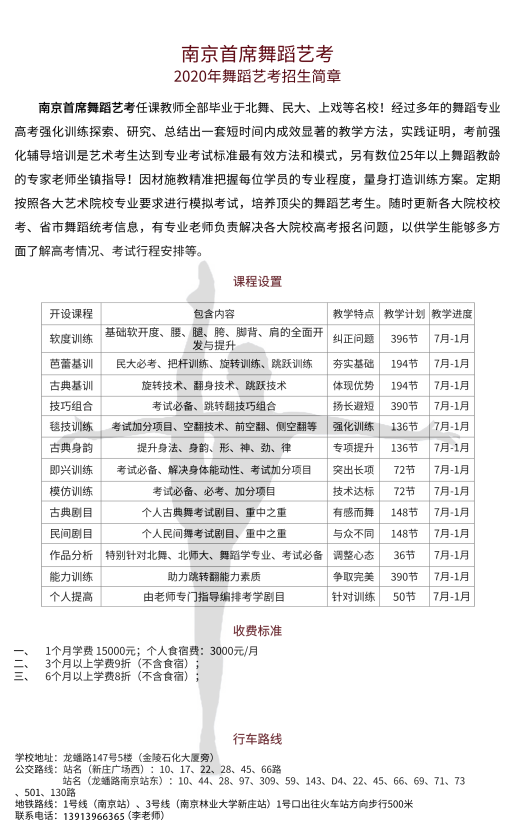 南京首席舞蹈艺考
2020年舞蹈艺考招生简章

南京首席舞蹈艺考任课教师全部毕业于北舞、民大、上戏等名校！经过多年的舞蹈专业高考强化训练探索、研究、总结出一套短时间内成效显著的教学方法，实践证明，考前强化辅导培训是艺术考生达到专业考试标准最有效方法和模式，另有数位25年以上舞蹈教龄的专家老师坐镇指导！因材施教精准把握每位学员的专业程度，量身打造训练方案。定期按照各大艺术院校专业要求进行模拟考试，培养顶尖的舞蹈艺考生。随时更新各大院校校考、省市舞蹈统考信息，有专业老师负责解决各大院校高考报名问题，以供学生能够多方面了解高考情况、考试行程安排等。

课程设置

| 开设课程 | 包含内容 | 教学特点 | 教学计划 | 教学进度 |
|---|---|---|---|---|
| 软度训练 | 基础软开度、腰、腿、胯、脚背、肩的全面开发与提升 | 纠正问题 | 396节 | 7月-1月 |
| 芭蕾基训 | 民大必考、把杆训练、旋转训练、跳跃训练 | 夯实基础 | 194节 | 7月-1月 |
| 古典基训 | 旋转技术、翻身技术、跳跃技术 | 体现优势 | 194节 | 7月-1月 |
| 技巧组合 | 考试必备、跳转翻技巧组合 | 扬长避短 | 390节 | 7月-1月 |
| 毯技训练 | 考试加分项目、空翻技术、前空翻、侧空翻等 | 强化训练 | 136节 | 7月-1月 |
| 古典身韵 | 提升身法、身韵、形、神、劲、律 | 专项提升 | 136节 | 7月-1月 |
| 即兴训练 | 考试必备、解决身体能动性、考试加分项目 | 突出长项 | 72节 | 7月-1月 |
| 模仿训练 | 考试必备、必考、加分项目 | 技术达标 | 72节 | 7月-1月 |
| 古典剧目 | 个人古典舞考试剧目、重中之重 | 有感而舞 | 148节 | 7月-1月 |
| 民间剧目 | 个人民间舞考试剧目、重中之重 | 与众不同 | 148节 | 7月-1月 |
| 作品分析 | 特别针对北舞、北师大、舞蹈学专业、考试必备 | 调整心态 | 36节 | 7月-1月 |
| 能力训练 | 助力跳转翻能力素质 | 争取完美 | 390节 | 7月-1月 |
| 个人提高 | 由老师专门指导编排考学剧目 | 针对训练 | 50节 | 7月-1月 |

收费标准

一、 1个月学费 15000元；个人食宿费：3000元/月
二、 3个月以上学费9折（不含食宿）；
三、 6个月以上学费8折（不含食宿）；

行车路线

学校地址：龙蟠路147号5楼（金陵石化大厦旁）
公交路线：站名（新庄广场西）：10、17、22、28、45、66路
站名（龙蟠路南京站东）：10、44、28、97、309、59、143、D4、22、45、66、69、71、73、501、130路
地铁路线：1号线（南京站）、3号线（南京林业大学新庄站）1号口出往火车站方向步行500米
联系电话：13913966365（李老师）